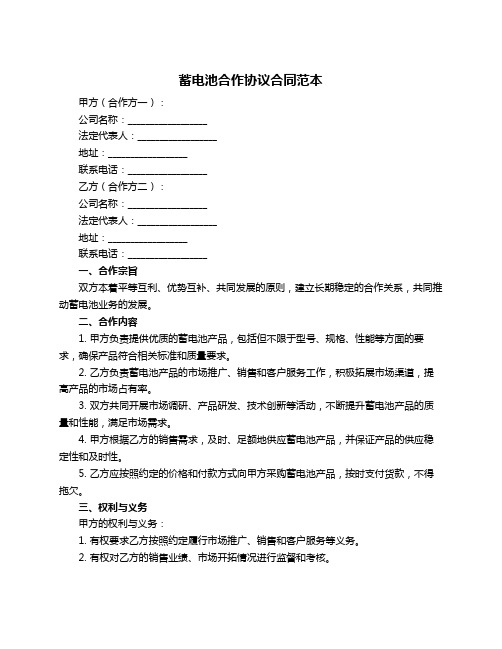 蓄电池合作协议合同范本

甲方（合作方一）：

公司名称：________________

法定代表人：________________

地址：________________

联系电话：________________

乙方（合作方二）：

公司名称：________________

法定代表人：________________

地址：________________

联系电话：________________

一、合作宗旨

双方本着平等互利、优势互补、共同发展的原则，建立长期稳定的合作关系，共同推动蓄电池业务的发展。

二、合作内容

1. 甲方负责提供优质的蓄电池产品，包括但不限于型号、规格、性能等方面的要求，确保产品符合相关标准和质量要求。

2. 乙方负责蓄电池产品的市场推广、销售和客户服务工作，积极拓展市场渠道，提高产品的市场占有率。

3. 双方共同开展市场调研、产品研发、技术创新等活动，不断提升蓄电池产品的质量和性能，满足市场需求。

4. 甲方根据乙方的销售需求，及时、足额地供应蓄电池产品，并保证产品的供应稳定性和及时性。

5. 乙方应按照约定的价格和付款方式向甲方采购蓄电池产品，按时支付货款，不得拖欠。

三、权利与义务

甲方的权利与义务：

1. 有权要求乙方按照约定履行市场推广、销售和客户服务等义务。

2. 有权对乙方的销售业绩、市场开拓情况进行监督和考核。